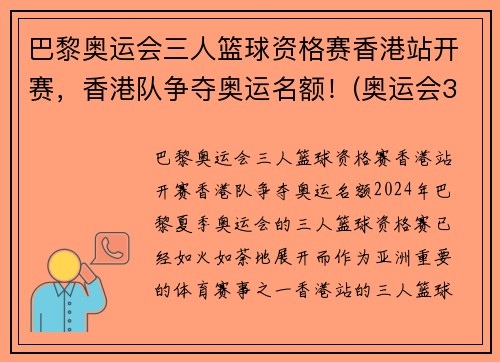 巴黎奥运会三人篮球资格赛香港站开赛，香港队争夺奥运名额！(奥运会3

巴黎奥运会三人篮球资格赛香港站开赛香港队争夺奥运名额2024年巴黎夏季奥运会的三人篮球资格赛已经如火如荼地展开而作为亚洲重要的体育赛事之一香港站的三人篮球